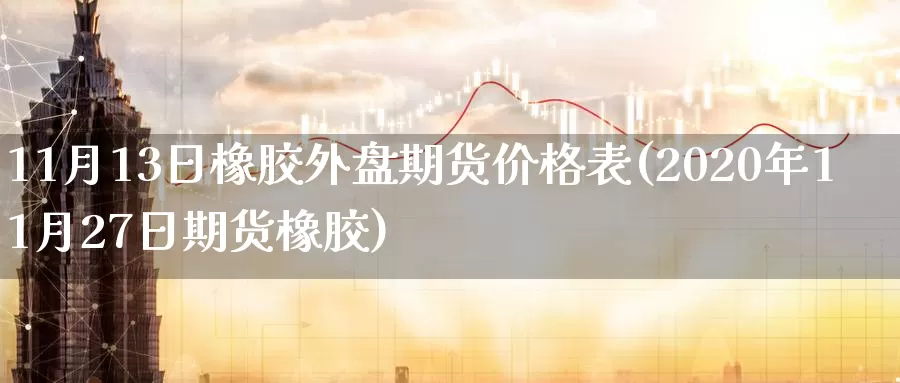 11月13日橡胶外盘期货价格表(2020年11月27日期货橡胶)